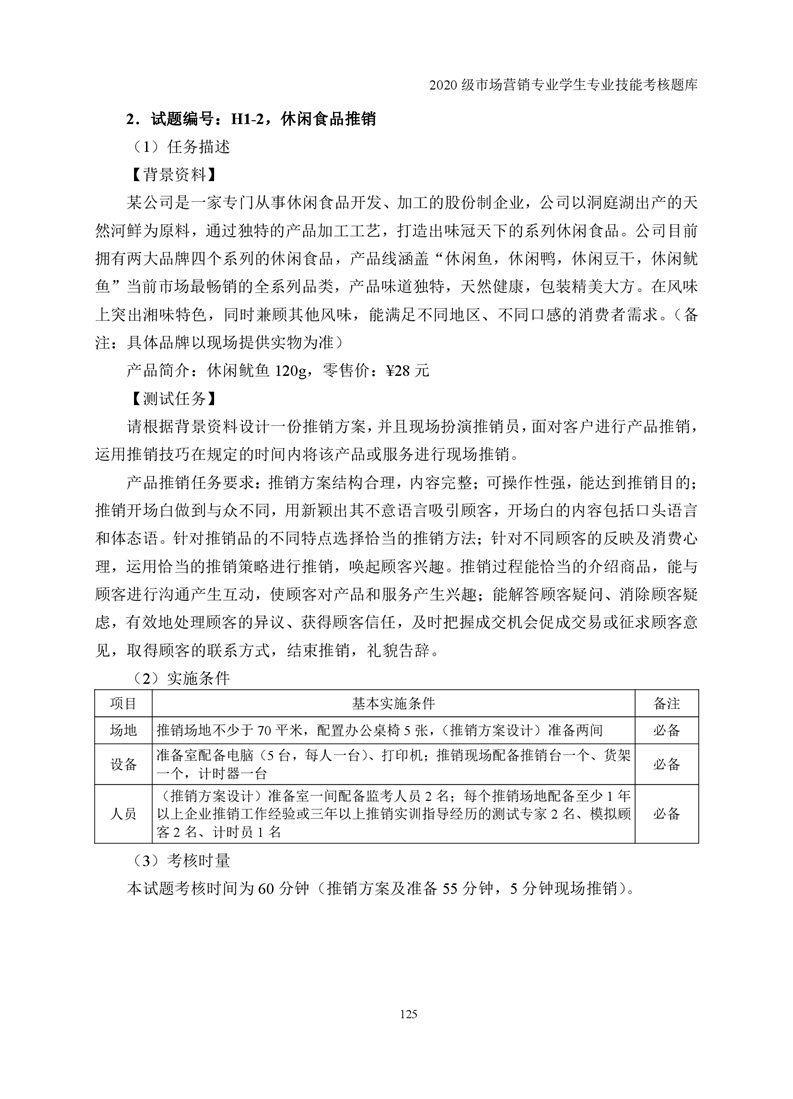 2020 级市场营销专业学生专业技能考核题库

2．试题编号：H1-2，休闲食品推销

（1）任务描述

【背景资料】

某公司是一家专门从事休闲食品开发、加工的股份制企业，公司以洞庭湖出产的天然河鲜为原料，通过独特的产品加工工艺，打造出味冠天下的系列休闲食品。公司目前拥有两大品牌四个系列的休闲食品，产品线涵盖“休闲鱼，休闲鸭，休闲豆干，休闲鱿鱼”当前市场最畅销的全系列品类，产品味道独特，天然健康，包装精美大方。在风味上突出湘味特色，同时兼顾其他风味，能满足不同地区、不同口感的消费者需求。（备注：具体品牌以现场提供实物为准）

产品简介：休闲鱿鱼 120g，零售价：¥28 元

【测试任务】

请根据背景资料设计一份推销方案，并且现场扮演推销员，面对客户进行产品推销，运用推销技巧在规定的时间内将该产品或服务进行现场推销。

产品推销任务要求：推销方案结构合理，内容完整；可操作性强，能达到推销目的；推销开场白做到与众不同，用新颖出其不意语言吸引顾客，开场白的内容包括口头语言和体态语。针对推销品的不同特点选择恰当的推销方法；针对不同顾客的反映及消费心理，运用恰当的推销策略进行推销，唤起顾客兴趣。推销过程能恰当的介绍商品，能与顾客进行沟通产生互动，使顾客对产品和服务产生兴趣；能解答顾客疑问、消除顾客疑虑，有效地处理顾客的异议、获得顾客信任，及时把握成交机会促成交易或征求顾客意见，取得顾客的联系方式，结束推销，礼貌告辞。

（2）实施条件

| 项目 | 基本实施条件 | 备注 |
|---|---|---|
| 场地 | 推销场地不少于 70 平米，配置办公桌椅 5 张，（推销方案设计）准备两间 | 必备 |
| 设备 | 准备室配备电脑（5 台，每人一台）、打印机；推销现场配备推销台一个、货架一个，计时器一台 | 必备 |
| 人员 | （推销方案设计）准备室一间配备监考人员 2 名；每个推销场地配备至少 1 年以上企业推销工作经验或三年以上推销实训指导经历的测试专家 2 名、模拟顾客 2 名、计时员 1 名 | 必备 |

（3）考核时量

本试题考核时间为 60 分钟（推销方案及准备 55 分钟，5 分钟现场推销）。

125